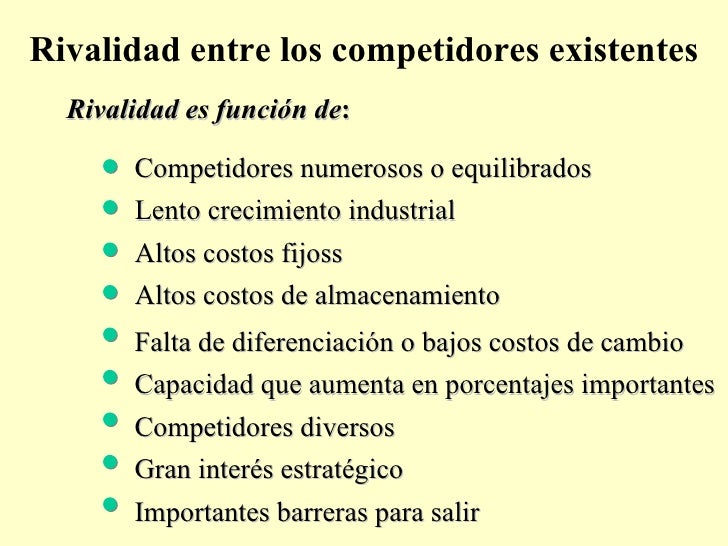 Rivalidad entre los competidores existentes

Rivalidad es función de:

• Competidores numerosos o equilibrados
• Lento crecimiento industrial
• Altos costos fijoss
• Altos costos de almacenamiento
• Falta de diferenciación o bajos costos de cambio
• Capacidad que aumenta en porcentajes importantes
• Competidores diversos
• Gran interés estratégico
• Importantes barreras para salir